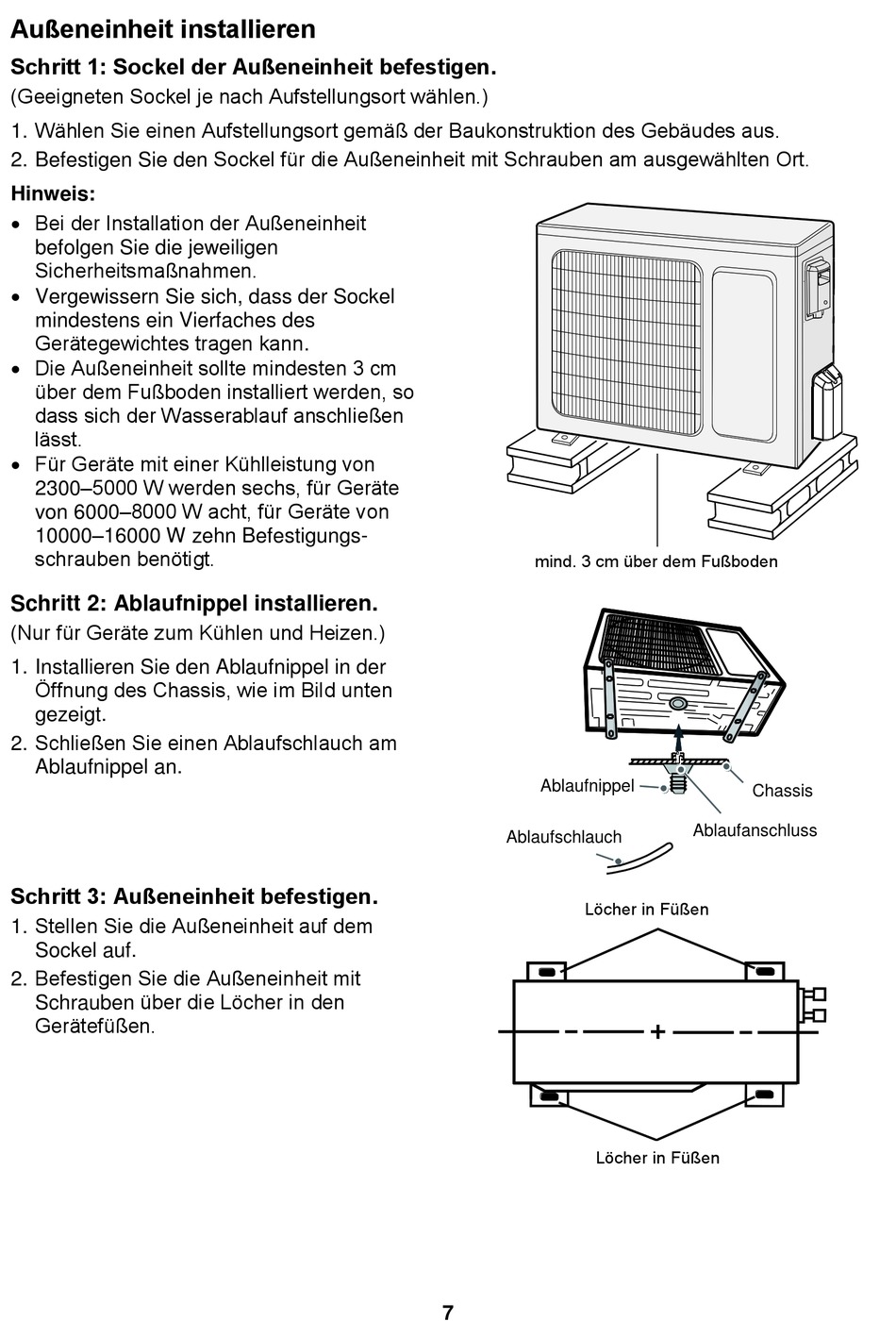 Außeneinheit installieren

Schritt 1: Sockel der Außeneinheit befestigen.

(Geeigneten Sockel je nach Aufstellungsort wählen.)

1. Wählen Sie einen Aufstellungsort gemäß der Baukonstruktion des Gebäudes aus.
2. Befestigen Sie den Sockel für die Außeneinheit mit Schrauben am ausgewählten Ort.

Hinweis:

• Bei der Installation der Außeneinheit befolgen Sie die jeweiligen Sicherheitsmaßnahmen.
• Vergewissern Sie sich, dass der Sockel mindestens ein Vierfaches des Gerätegewichtes tragen kann.
• Die Außeneinheit sollte mindesten 3 cm über dem Fußboden installiert werden, so dass sich der Wasserablauf anschließen lässt.
• Für Geräte mit einer Kühlleistung von 2300–5000 W werden sechs, für Geräte von 6000–8000 W acht, für Geräte von 10000–16000 W zehn Befestigungsschrauben benötigt.

mind. 3 cm über dem Fußboden

Schritt 2: Ablaufnippel installieren.

(Nur für Geräte zum Kühlen und Heizen.)

1. Installieren Sie den Ablaufnippel in der Öffnung des Chassis, wie im Bild unten gezeigt.
2. Schließen Sie einen Ablaufschlauch am Ablaufnippel an.

Ablaufnippel

Chassis

Ablaufschlauch

Ablaufanschluss

Schritt 3: Außeneinheit befestigen.

1. Stellen Sie die Außeneinheit auf dem Sockel auf.
2. Befestigen Sie die Außeneinheit mit Schrauben über die Löcher in den Gerätefüßen.

Löcher in Füßen

Löcher in Füßen

7